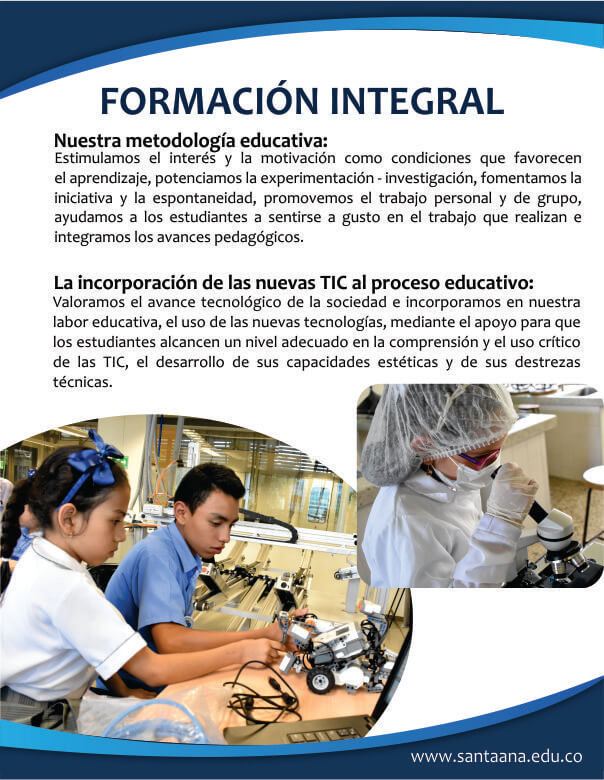 FORMACIÓN INTEGRAL

Nuestra metodología educativa:

Estimulamos el interés y la motivación como condiciones que favorecen el aprendizaje, potenciamos la experimentación - investigación, fomentamos la iniciativa y la espontaneidad, promovemos el trabajo personal y de grupo, ayudamos a los estudiantes a sentirse a gusto en el trabajo que realizan e integramos los avances pedagógicos.

La incorporación de las nuevas TIC al proceso educativo:

Valoramos el avance tecnológico de la sociedad e incorporamos en nuestra labor educativa, el uso de las nuevas tecnologías, mediante el apoyo para que los estudiantes alcancen un nivel adecuado en la comprensión y el uso crítico de las TIC, el desarrollo de sus capacidades estéticas y de sus destrezas técnicas.

www.santaana.edu.co